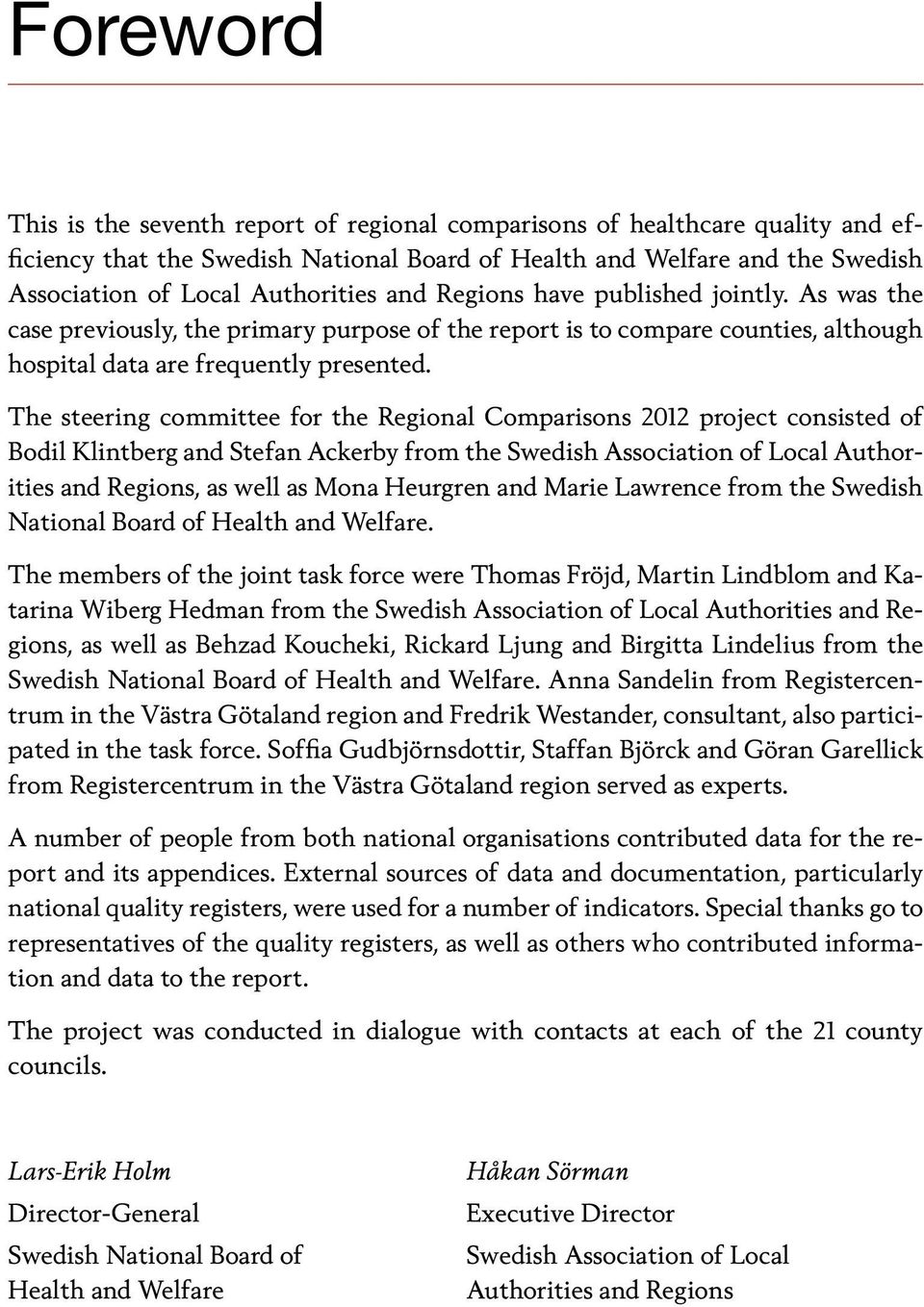 Foreword

This is the seventh report of regional comparisons of healthcare quality and efficiency that the Swedish National Board of Health and Welfare and the Swedish Association of Local Authorities and Regions have published jointly. As was the case previously, the primary purpose of the report is to compare counties, although hospital data are frequently presented.

The steering committee for the Regional Comparisons 2012 project consisted of Bodil Klintberg and Stefan Ackerby from the Swedish Association of Local Authorities and Regions, as well as Mona Heurgren and Marie Lawrence from the Swedish National Board of Health and Welfare.

The members of the joint task force were Thomas Fröjd, Martin Lindblom and Katarina Wiberg Hedman from the Swedish Association of Local Authorities and Regions, as well as Behzad Koucheki, Rickard Ljung and Birgitta Lindelius from the Swedish National Board of Health and Welfare. Anna Sandelin from Registercentrum in the Västra Götaland region and Fredrik Westander, consultant, also participated in the task force. Soffia Gudbjörnsdottir, Staffan Björck and Göran Garellick from Registercentrum in the Västra Götaland region served as experts.

A number of people from both national organisations contributed data for the report and its appendices. External sources of data and documentation, particularly national quality registers, were used for a number of indicators. Special thanks go to representatives of the quality registers, as well as others who contributed information and data to the report.

The project was conducted in dialogue with contacts at each of the 21 county councils.

Lars-Erik Holm
Director-General
Swedish National Board of Health and Welfare

Håkan Sörman
Executive Director
Swedish Association of Local Authorities and Regions